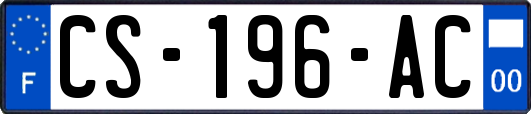 F
CS-196-AC
00